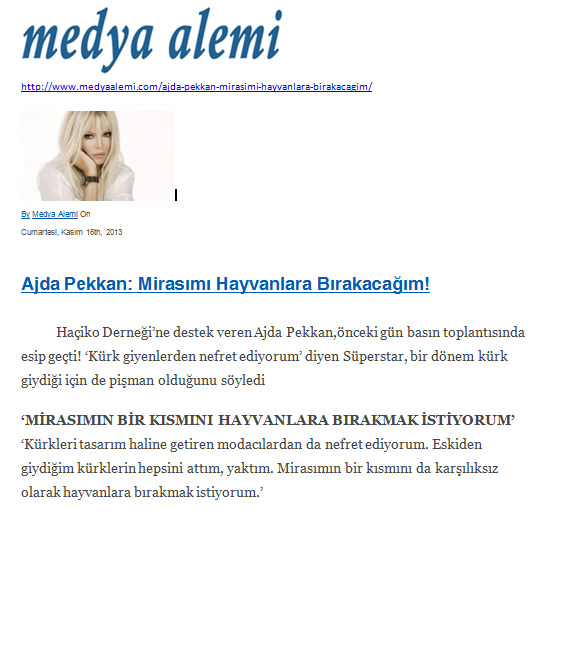 medya alemi

http://www.medyaalemi.com/ajda-pekkan-mirasimi-hayvanlara-birakacagim/

By Medya Alemi On

Cumartesi, Kasım 16th, 2013

Ajda Pekkan: Mirasımı Hayvanlara Bırakacağım!

Haçiko Derneği'ne destek veren Ajda Pekkan,önceki gün basın toplantısında esip geçti! 'Kürk giyenlerden nefret ediyorum' diyen Süperstar, bir dönem kürk giydiği için de pişman olduğunu söyledi

'MİRASIMIN BİR KISMINI HAYVANLARA BIRAKMAK İSTİYORUM'
'Kürkleri tasarım haline getiren modacılardan da nefret ediyorum. Eskiden giydiğim kürklerin hepsini attım, yaktım. Mirasımın bir kısmını da karşılıksız olarak hayvanlara bırakmak istiyorum.'